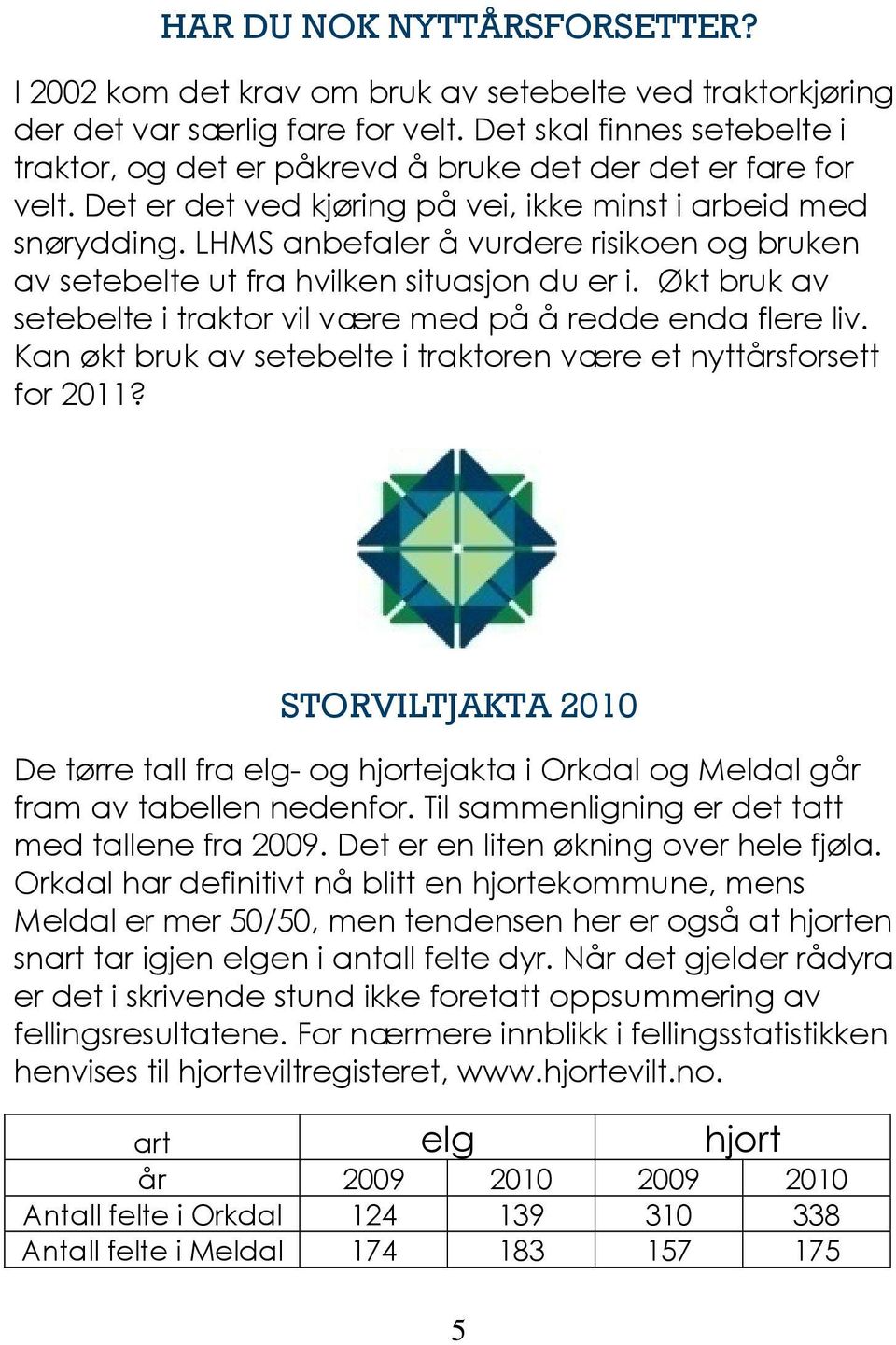 HAR DU NOK NYTTÅRSFORSETTER?

I 2002 kom det krav om bruk av setebelte ved traktorkjøring der det var særlig fare for velt. Det skal finnes setebelte i traktor, og det er påkrevd å bruke det der det er fare for velt. Det er det ved kjøring på vei, ikke minst i arbeid med snørydding. LHMS anbefaler å vurdere risikoen og bruken av setebelte ut fra hvilken situasjon du er i. Økt bruk av setebelte i traktor vil være med på å redde enda flere liv. Kan økt bruk av setebelte i traktoren være et nyttårsforsett for 2011?

STORVILTJAKTA 2010

De tørre tall fra elg- og hjortejakta i Orkdal og Meldal går fram av tabellen nedenfor. Til sammenligning er det tatt med tallene fra 2009. Det er en liten økning over hele fjøla. Orkdal har definitivt nå blitt en hjortekommune, mens Meldal er mer 50/50, men tendensen her er også at hjorten snart tar igjen elgen i antall felte dyr. Når det gjelder rådyra er det i skrivende stund ikke foretatt oppsummering av fellingsresultatene. For nærmere innblikk i fellingsstatistikken henvises til hjorteviltregisteret, www.hjortevilt.no.

| art | elg | | hjort | |
|---|---|---|---|---|
| år | 2009 | 2010 | 2009 | 2010 |
| Antall felte i Orkdal | 124 | 139 | 310 | 338 |
| Antall felte i Meldal | 174 | 183 | 157 | 175 |

5